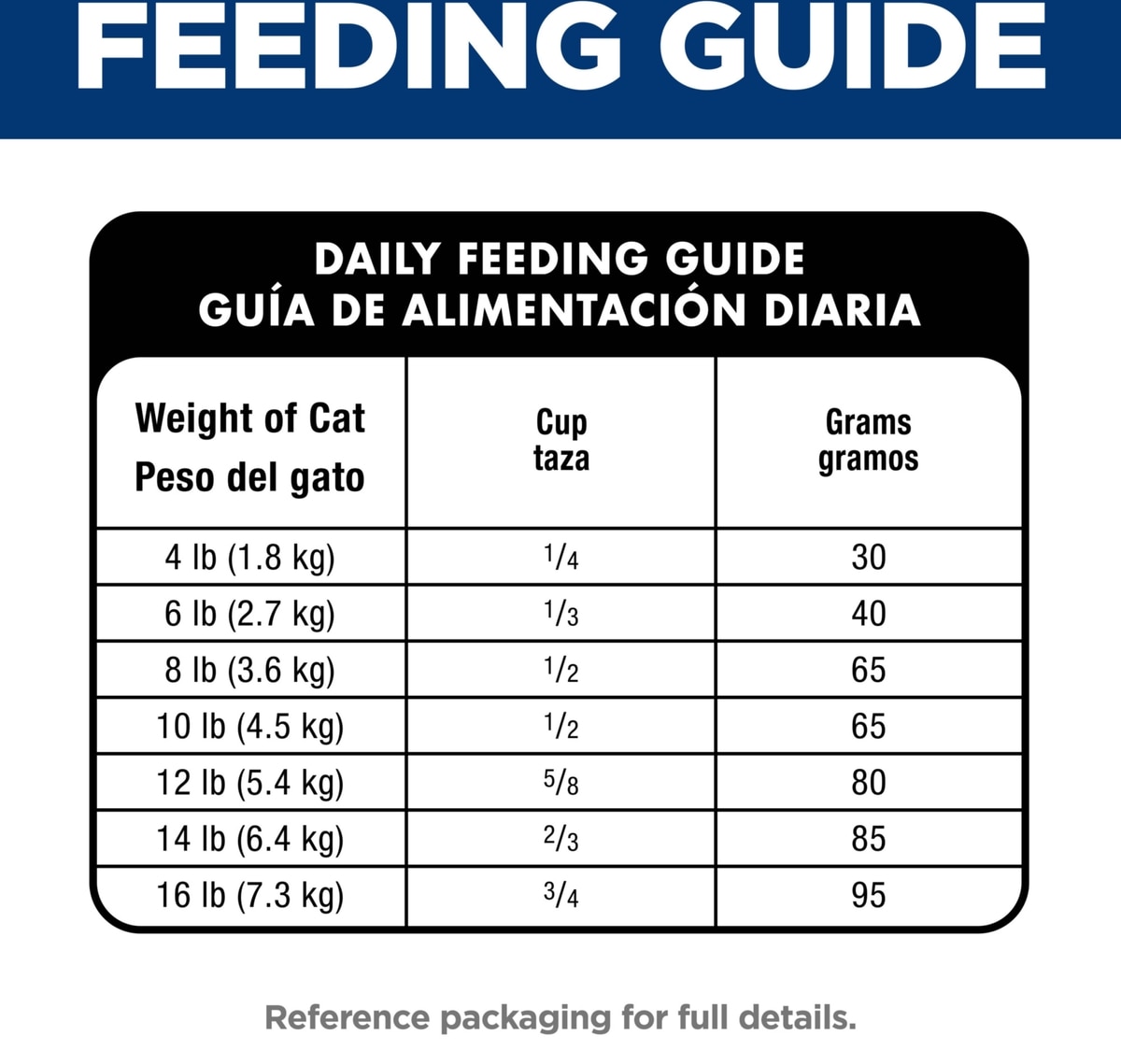 FEEDING GUIDE

DAILY FEEDING GUIDE
GUÍA DE ALIMENTACIÓN DIARIA

| Weight of Cat Peso del gato | Cup taza | Grams gramos |
|---|---|---|
| 4 lb (1.8 kg) | $\frac{1}{4}$ | 30 |
| 6 lb (2.7 kg) | $\frac{1}{3}$ | 40 |
| 8 lb (3.6 kg) | $\frac{1}{2}$ | 65 |
| 10 lb (4.5 kg) | $\frac{1}{2}$ | 65 |
| 12 lb (5.4 kg) | $\frac{5}{8}$ | 80 |
| 14 lb (6.4 kg) | $\frac{2}{3}$ | 85 |
| 16 lb (7.3 kg) | $\frac{3}{4}$ | 95 |

Reference packaging for full details.